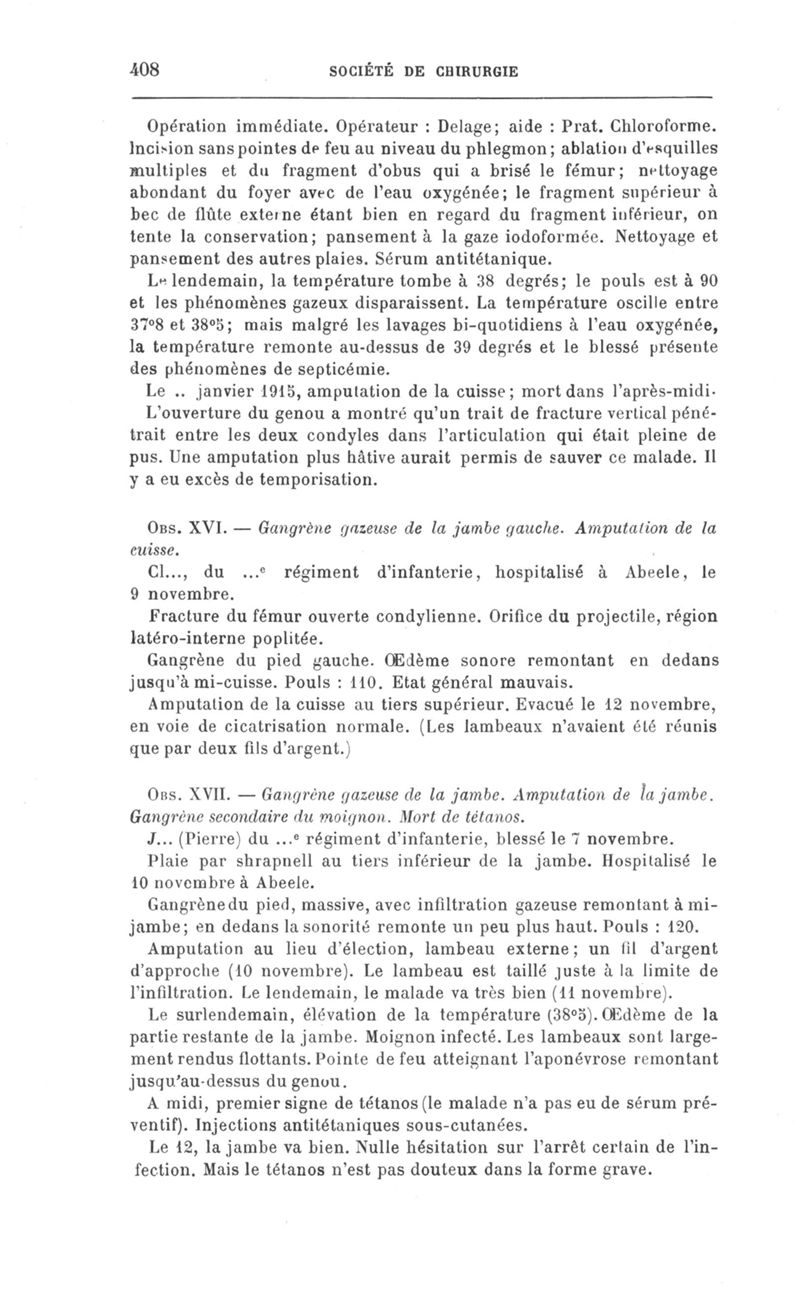 408 SOCIÉTÉ DE CHIRURGIE

Opération immédiate. Opérateur : Delage; aide : Prat. Chloroforme. Incision sans pointes de feu au niveau du phlegmon; ablation d'esquilles multiples et du fragment d'obus qui a brisé le fémur; nettoyage abondant du foyer avec de l'eau oxygénée; le fragment supérieur à bec de flûte externe étant bien en regard du fragment inférieur, on tente la conservation; pansement à la gaze iodoformée. Nettoyage et pansement des autres plaies. Sérum antitétanique.

Le lendemain, la température tombe à 38 degrés; le pouls est à 90 et les phénomènes gazeux disparaissent. La température oscille entre 37°8 et 38°5; mais malgré les lavages bi-quotidiens à l'eau oxygénée, la température remonte au-dessus de 39 degrés et le blessé présente des phénomènes de septicémie.

Le .. janvier 1915, amputation de la cuisse; mort dans l'après-midi.

L'ouverture du genou a montré qu'un trait de fracture vertical pénétrait entre les deux condyles dans l'articulation qui était pleine de pus. Une amputation plus hâtive aurait permis de sauver ce malade. Il y a eu excès de temporisation.

Obs. XVI. — Gangrène gazeuse de la jambe gauche. Amputation de la cuisse.

Cl..., du ...e régiment d'infanterie, hospitalisé à Abeele, le 9 novembre.

Fracture du fémur ouverte condylienne. Orifice du projectile, région latéro-interne poplitée.

Gangrène du pied gauche. Œdème sonore remontant en dedans jusqu'à mi-cuisse. Pouls : 110. Etat général mauvais.

Amputation de la cuisse au tiers supérieur. Evacué le 12 novembre, en voie de cicatrisation normale. (Les lambeaux n'avaient été réunis que par deux fils d'argent.)

Obs. XVII. — Gangrène gazeuse de la jambe. Amputation de la jambe. Gangrène secondaire du moignon. Mort de tétanos.

J... (Pierre) du ...e régiment d'infanterie, blessé le 7 novembre.

Plaie par shrapnell au tiers inférieur de la jambe. Hospitalisé le 10 novembre à Abeele.

Gangrène du pied, massive, avec infiltration gazeuse remontant à mi-jambe; en dedans la sonorité remonte un peu plus haut. Pouls : 120.

Amputation au lieu d'élection, lambeau externe; un fil d'argent d'approche (10 novembre). Le lambeau est taillé juste à la limite de l'infiltration. Le lendemain, le malade va très bien (11 novembre).

Le surlendemain, élévation de la température (38°5). Œdème de la partie restante de la jambe. Moignon infecté. Les lambeaux sont largement rendus flottants. Pointe de feu atteignant l'aponévrose remontant jusqu'au-dessus du genou.

A midi, premier signe de tétanos (le malade n'a pas eu de sérum préventif). Injections antitétaniques sous-cutanées.

Le 12, la jambe va bien. Nulle hésitation sur l'arrêt certain de l'infection. Mais le tétanos n'est pas douteux dans la forme grave.